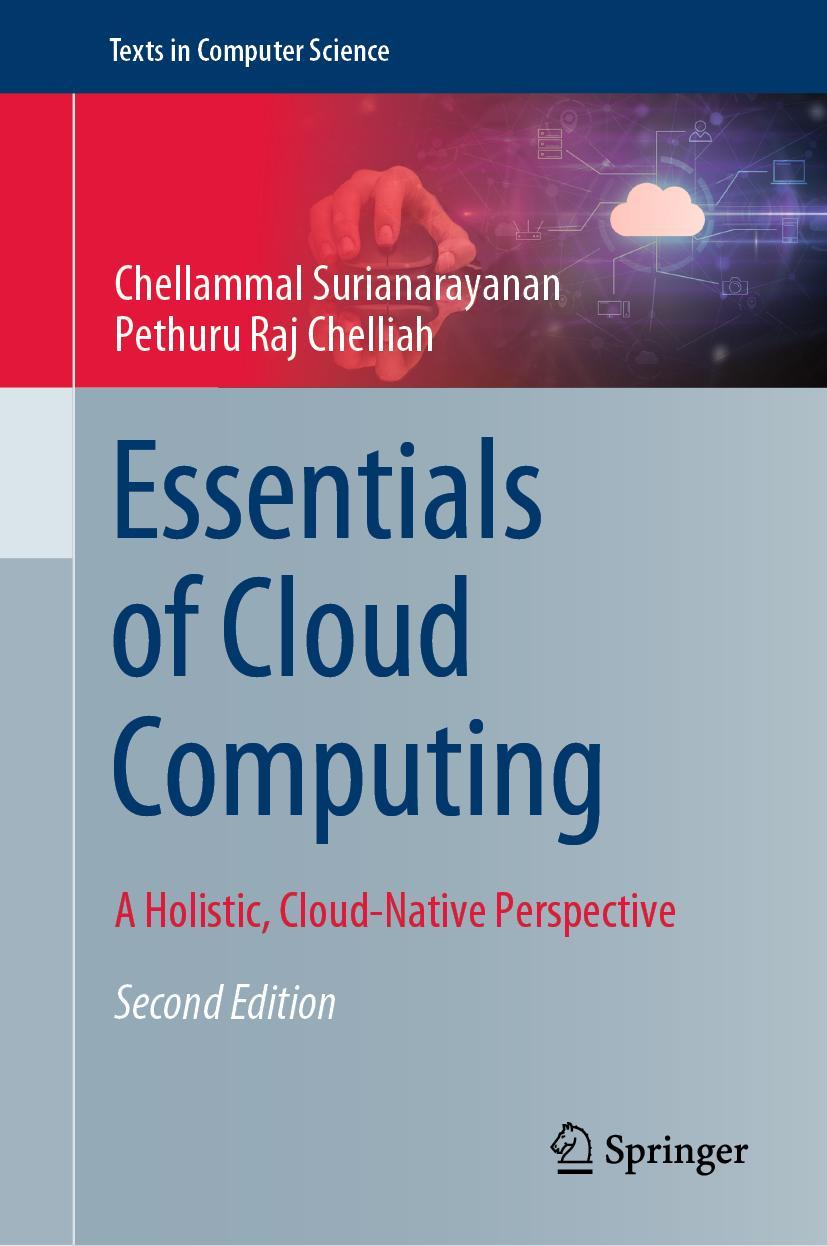 Texts in Computer Science

Chellammal Surianarayanan
Pethuru Raj Chelliah

Essentials of Cloud Computing

A Holistic, Cloud-Native Perspective

Second Edition

Springer